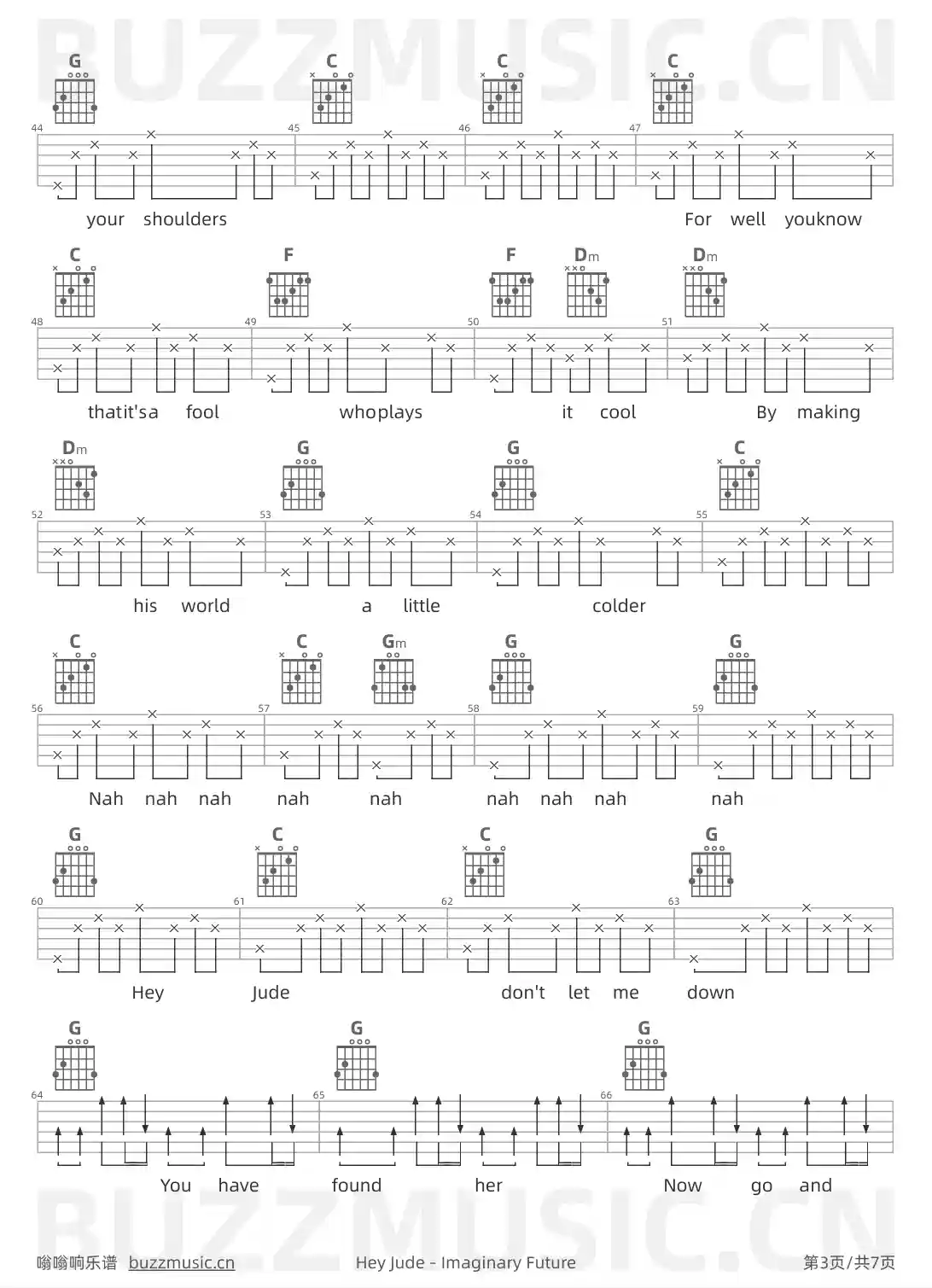 BUZZMUSIC.CN

G C C C

44 45 46 47

your shoulders For well youknow

C F F Dm Dm

48 49 50 51

thatit'sa fool whoplays it cool By making

Dm G G C

52 53 54 55

his world a little colder

C C Gm G G

56 57 58 59

Nah nah nah nah nah nah nah nah nah

G C C G

60 61 62 63

Hey Jude don't let me down

G G G

64 65 66

You have found her Now go and

BUZZMUSIC.CN

嗡嗡响乐谱 buzzmusic.cn Hey Jude - Imaginary Future 第3页/共7页